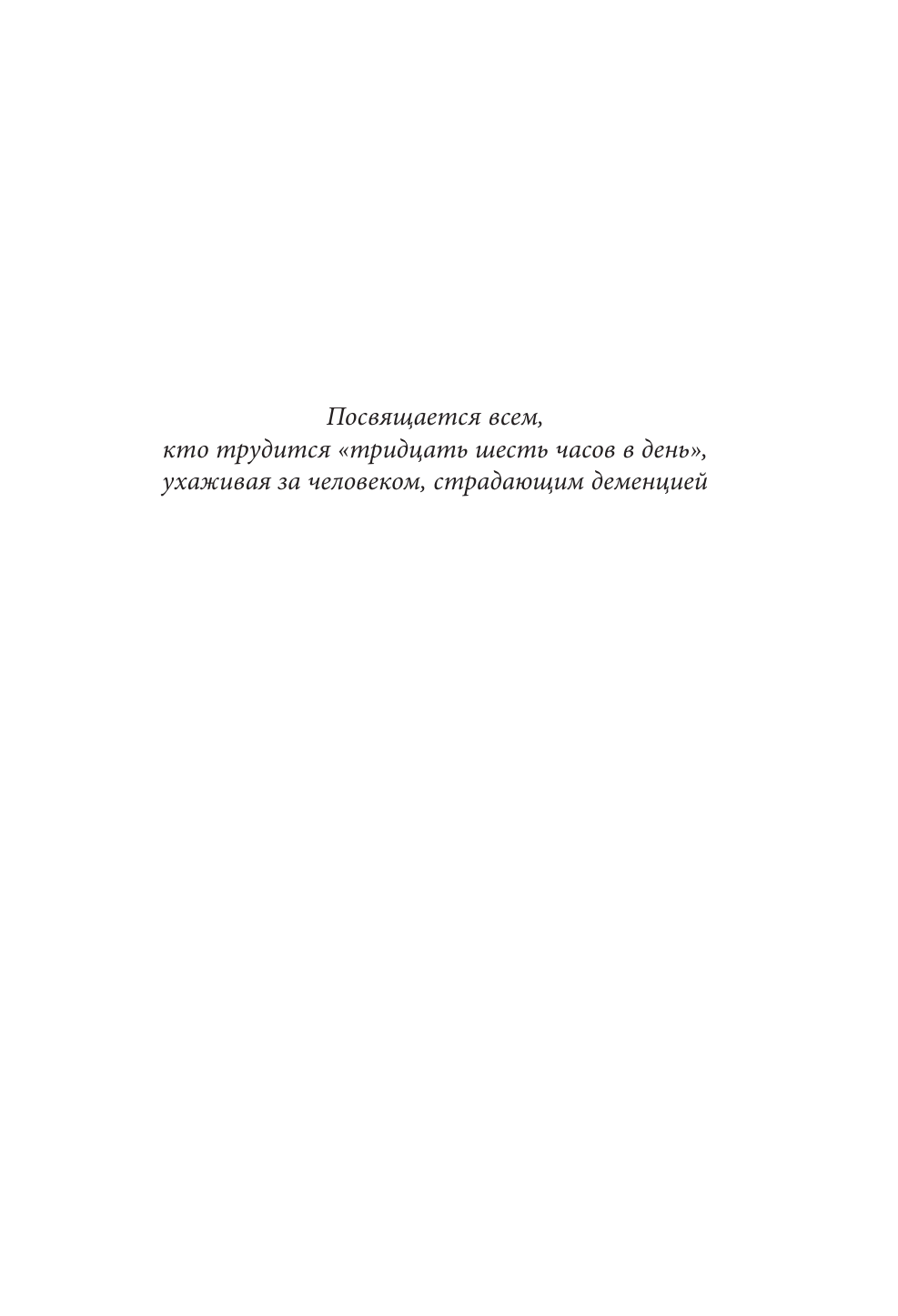 Посвящается всем,
кто трудится «тридцать шесть часов в день»,
ухаживая за человеком, страдающим деменцией